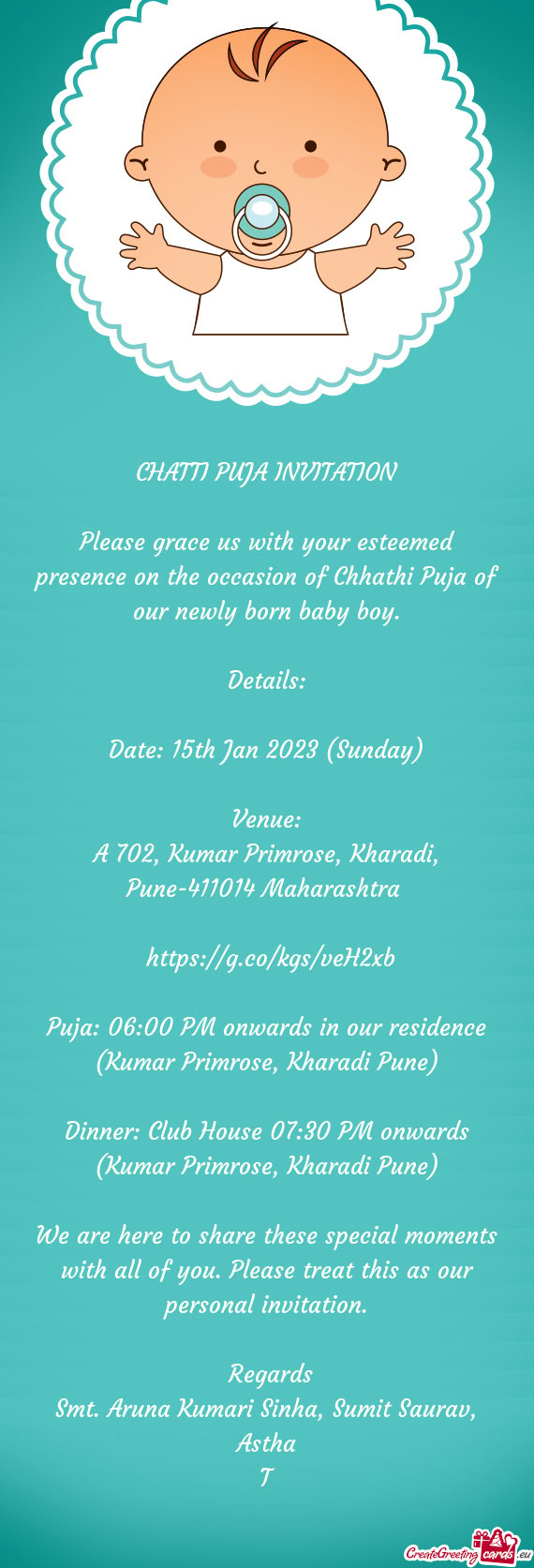 CHATTI PUJA INVITATION

Please grace us with your esteemed presence on the occasion of Chhathi Puja of our newly born baby boy.

Details:

Date: 15th Jan 2023 (Sunday)

Venue:
A 702, Kumar Primrose, Kharadi, Pune-411014 Maharashtra

https://g.co/kgs/veH2xb

Puja: 06:00 PM onwards in our residence (Kumar Primrose, Kharadi Pune)

Dinner: Club House 07:30 PM onwards (Kumar Primrose, Kharadi Pune)

We are here to share these special moments with all of you. Please treat this as our personal invitation.

Regards
Smt. Aruna Kumari Sinha, Sumit Saurav, Astha
T

CreateGreetingcards.eu